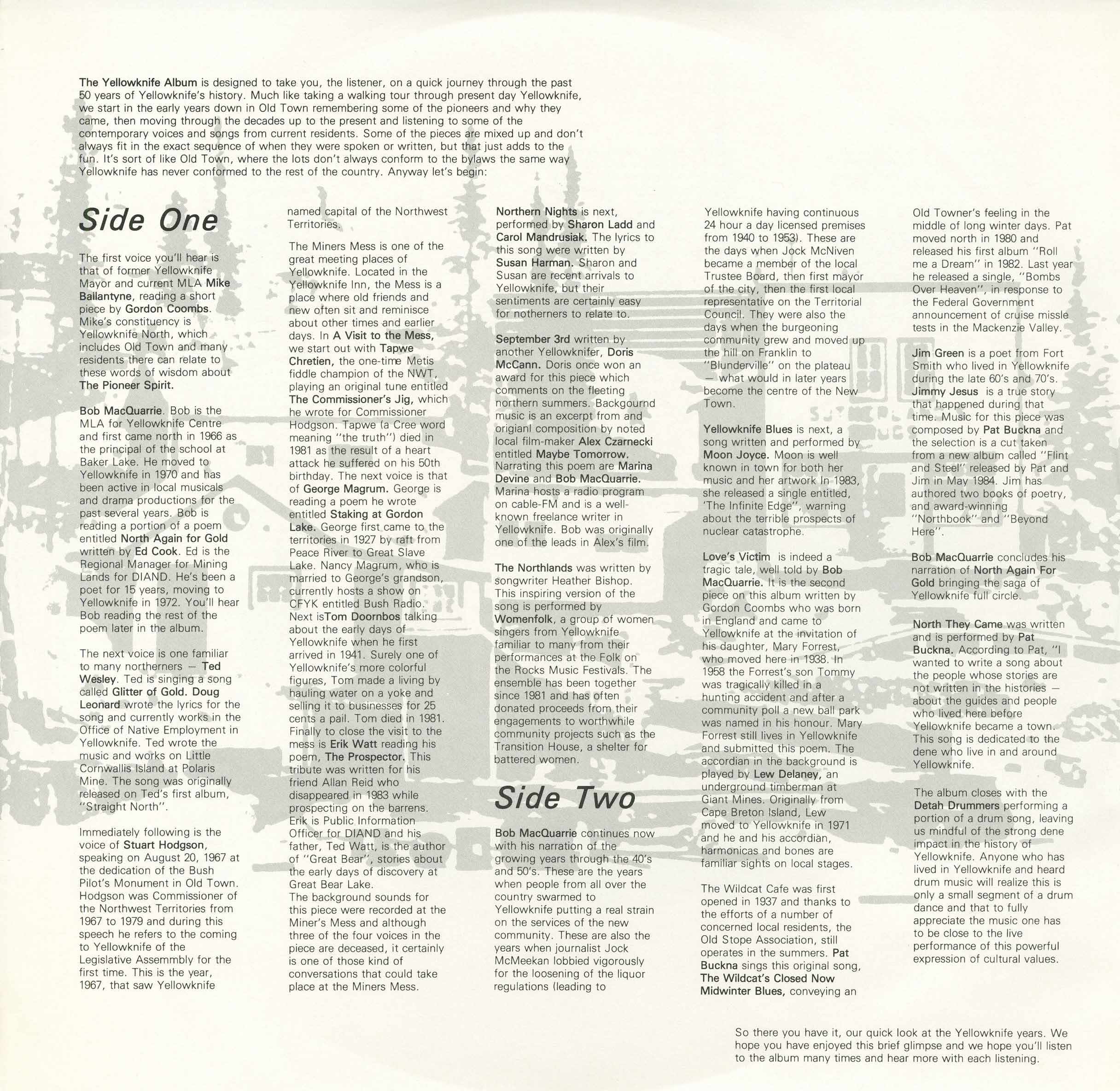 The Yellowknife Album is designed to take you, the listener, on a quick journey through the past 50 years of Yellowknife's history. Much like taking a walking tour through present day Yellowknife, we start in the early years down in Old Town remembering some of the pioneers and why they came, then moving through the decades up to the present and listening to some of the contemporary voices and songs from current residents. Some of the pieces are mixed up and don't always fit in the exact sequence of when they were spoken or written, but that just adds to the fun. It's sort of like Old Town, where the lots don't always conform to the bylaws the same way Yellowknife has never conformed to the rest of the country. Anyway let's begin:

Side One

The first voice you'll hear is that of former Yellowknife Mayor and current MLA Mike Ballantyne, reading a short piece by Gordon Coombs. Mike's constituency is Yellowknife North, which includes Old Town and many residents there can relate to these words of wisdom about The Pioneer Spirit.

Bob MacQuarrie. Bob is the MLA for Yellowknife Centre and first came north in 1966 as the principal of the school at Baker Lake. He moved to Yellowknife in 1970 and has been active in local musicals and drama productions for the past several years. Bob is reading a portion of a poem entitled North Again for Gold written by Ed Cook. Ed is the Regional Manager for Mining Lands for DIAND. He's been a poet for 15 years, moving to Yellowknife in 1972. You'll hear Bob reading the rest of the poem later in the album.

The next voice is one familiar to many northerners — Ted Wesley. Ted is singing a song called Glitter of Gold. Doug Leonard wrote the lyrics for the song and currently works in the Office of Native Employment in Yellowknife. Ted wrote the music and works on Little Cornwallis Island at Polaris Mine. The song was originally released on Ted's first album, "Straight North".

Immediately following is the voice of Stuart Hodgson, speaking on August 20, 1967 at the dedication of the Bush Pilot's Monument in Old Town. Hodgson was Commissioner of the Northwest Territories from 1967 to 1979 and during this speech he refers to the coming to Yellowknife of the Legislative Assemmbly for the first time. This is the year, 1967, that saw Yellowknife named capital of the Northwest Territories.

The Miners Mess is one of the great meeting places of Yellowknife. Located in the Yellowknife Inn, the Mess is a place where old friends and new often sit and reminisce about other times and earlier days. In A Visit to the Mess, we start out with Tapwe Chretien, the one-time Metis fiddle champion of the NWT, playing an original tune entitled The Commissioner's Jig, which he wrote for Commissioner Hodgson. Tapwe (a Cree word meaning "the truth") died in 1981 as the result of a heart attack he suffered on his 50th birthday. The next voice is that of George Magrum. George is reading a poem he wrote entitled Staking at Gordon Lake. George first came to the territories in 1927 by raft from Peace River to Great Slave Lake. Nancy Magrum, who is married to George's grandson, currently hosts a show on CFYK entitled Bush Radio. Next isTom Doornbos talking about the early days of Yellowknife when he first arrived in 1941. Surely one of Yellowknife's more colorful figures, Tom made a living by hauling water on a yoke and selling it to businesses for 25 cents a pail. Tom died in 1981. Finally to close the visit to the mess is Erik Watt reading his poem, The Prospector. This tribute was written for his friend Allan Reid who disappeared in 1983 while prospecting on the barrens. Erik is Public Information Officer for DIAND and his father, Ted Watt, is the author of "Great Bear", stories about the early days of discovery at Great Bear Lake.
The background sounds for this piece were recorded at the Miner's Mess and although three of the four voices in the piece are deceased, it certainly is one of those kind of conversations that could take place at the Miners Mess.

Northern Nights is next, performed by Sharon Ladd and Carol Mandrusiak. The lyrics to this song were written by Susan Harman. Sharon and Susan are recent arrivals to Yellowknife, but their sentiments are certainly easy for notherners to relate to.

September 3rd written by another Yellowknifer, Doris McCann. Doris once won an award for this piece which comments on the fleeting northern summers. Backgournd music is an excerpt from and origianl composition by noted local film-maker Alex Czarnecki entitled Maybe Tomorrow. Narrating this poem are Marina Devine and Bob MacQuarrie. Marina hosts a radio program on cable-FM and is a well-known freelance writer in Yellowknife. Bob was originally one of the leads in Alex's film.

The Northlands was written by songwriter Heather Bishop. This inspiring version of the song is performed by Womenfolk, a group of women singers from Yellowknife familiar to many from their performances at the Folk on the Rocks Music Festivals. The ensemble has been together since 1981 and has often donated proceeds from their engagements to worthwhile community projects such as the Transition House, a shelter for battered women.

Side Two

Bob MacQuarrie continues now with his narration of the growing years through the 40's and 50's. These are the years when people from all over the country swarmed to Yellowknife putting a real strain on the services of the new community. These are also the years when journalist Jock McMeekan lobbied vigorously for the loosening of the liquor regulations (leading to Yellowknife having continuous 24 hour a day licensed premises from 1940 to 1953). These are the days when Jock McNiven became a member of the local Trustee Board, then first mayor of the city, then the first local representative on the Territorial Council. They were also the days when the burgeoning community grew and moved up the hill on Franklin to "Blunderville" on the plateau — what would in later years become the centre of the New Town.

Yellowknife Blues is next, a song written and performed by Moon Joyce. Moon is well known in town for both her music and her artwork In 1983, she released a single entitled, 'The Infinite Edge", warning about the terrible prospects of nuclear catastrophe.

Love's Victim is indeed a tragic tale, well told by Bob MacQuarrie. It is the second piece on this album written by Gordon Coombs who was born in England and came to Yellowknife at the invitation of his daughter, Mary Forrest, who moved here in 1938. In 1958 the Forrest's son Tommy was tragically killed in a hunting accident and after a community poll a new ball park was named in his honour. Mary Forrest still lives in Yellowknife and submitted this poem. The accordian in the background is played by Lew Delaney, an underground timberman at Giant Mines. Originally from Cape Breton Island, Lew moved to Yellowknife in 1971 and he and his accordian, harmonicas and bones are familiar sights on local stages.

The Wildcat Cafe was first opened in 1937 and thanks to the efforts of a number of concerned local residents, the Old Stope Association, still operates in the summers. Pat Buckna sings this original song, The Wildcat's Closed Now Midwinter Blues, conveying an Old Towner's feeling in the middle of long winter days. Pat moved north in 1980 and released his first album "Roll me a Dream" in 1982. Last year he released a single, "Bombs Over Heaven", in response to the Federal Government announcement of cruise missle tests in the Mackenzie Valley.

Jim Green is a poet from Fort Smith who lived in Yellowknife during the late 60's and 70's. Jimmy Jesus is a true story that happened during that time. Music for this piece was composed by Pat Buckna and the selection is a cut taken from a new album called "Flint and Steel" released by Pat and Jim in May 1984. Jim has authored two books of poetry, and award-winning "Northbook" and "Beyond Here".

Bob MacQuarrie concludes his narration of North Again For Gold bringing the saga of Yellowknife full circle.

North They Came was written and is performed by Pat Buckna. According to Pat, "I wanted to write a song about the people whose stories are not written in the histories — about the guides and people who lived here before Yellowknife became a town. This song is dedicated to the dene who live in and around Yellowknife.

The album closes with the Detah Drummers performing a portion of a drum song, leaving us mindful of the strong dene impact in the history of Yellowknife. Anyone who has lived in Yellowknife and heard drum music will realize this is only a small segment of a drum dance and that to fully appreciate the music one has to be close to the live performance of this powerful expression of cultural values.

So there you have it, our quick look at the Yellowknife years. We hope you have enjoyed this brief glimpse and we hope you'll listen to the album many times and hear more with each listening.